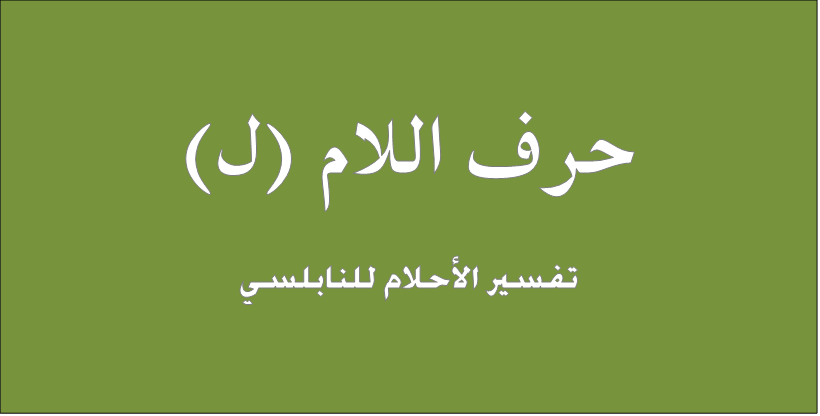 حرف اللام (ل)

تفسير الأحلام للنابلسي